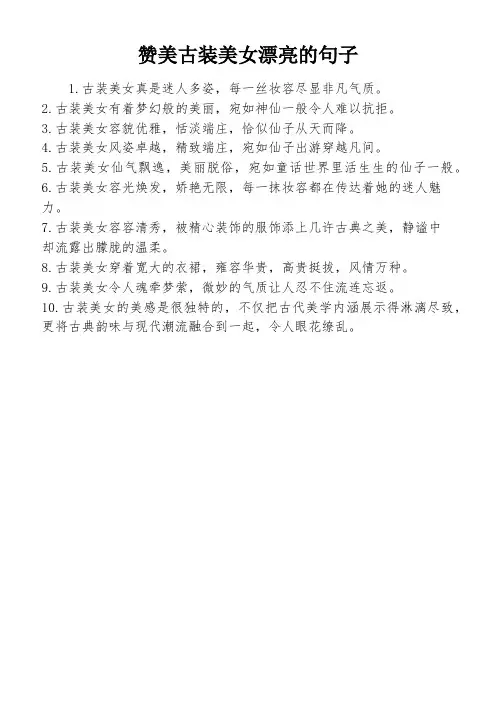 赞美古装美女漂亮的句子

1. 古装美女真是迷人多姿，每一丝妆容尽显非凡气质。

2. 古装美女有着梦幻般的美丽，宛如神仙一般令人难以抗拒。

3. 古装美女容貌优雅，恬淡端庄，恰似仙子从天而降。

4. 古装美女风姿卓越，精致端庄，宛如仙子出游穿越凡间。

5. 古装美女仙气飘逸，美丽脱俗，宛如童话世界里活生生的仙子一般。

6. 古装美女容光焕发，娇艳无限，每一抹妆容都在传达着她的迷人魅力。

7. 古装美女容容清秀，被精心装饰的服饰添上几许古典之美，静谧中却流露出朦胧的温柔。

8. 古装美女穿着宽大的衣裙，雍容华贵，高贵挺拔，风情万种。

9. 古装美女令人魂牵梦萦，微妙的气质让人忍不住流连忘返。

10. 古装美女的美感是很独特的，不仅把古代美学内涵展示得淋漓尽致，更将古典韵味与现代潮流融合到一起，令人眼花缭乱。